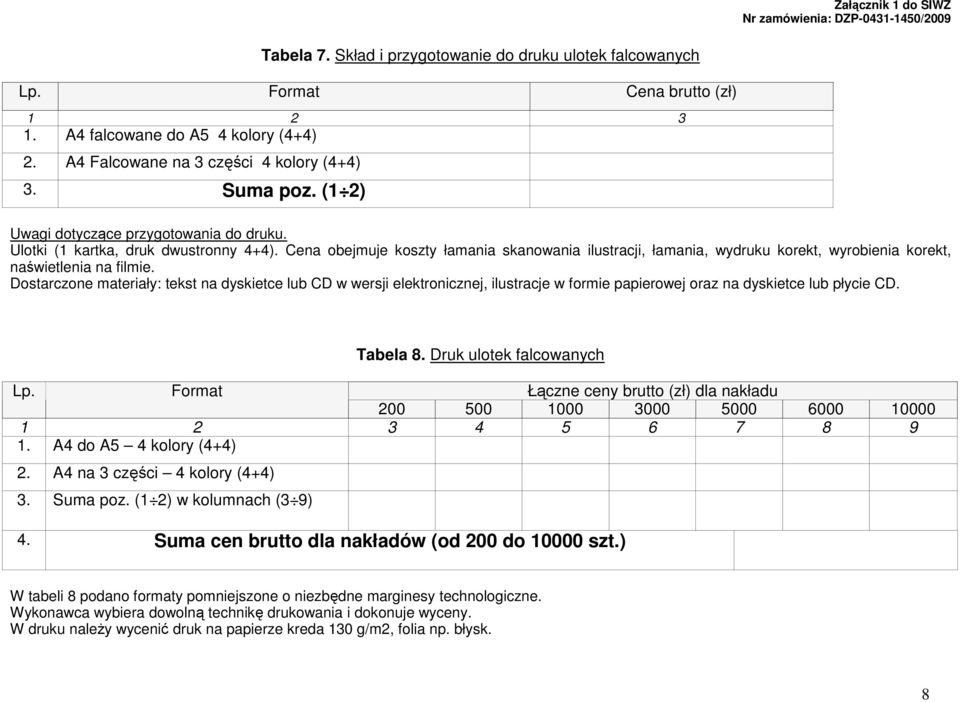 Załącznik 1 do SIWZ
Nr zamówienia: DZP-0431-1450/2009

Tabela 7. Skład i przygotowanie do druku ulotek falcowanych

| Lp. | Format | Cena brutto (zł) |
|---|---|---|
| 1 | 2 | 3 |
| 1. | A4 falcowane do A5 4 kolory (4+4) | |
| 2. | A4 Falcowane na 3 części 4 kolory (4+4) | |
| 3. | Suma poz. (1÷2) | |

Uwagi dotyczące przygotowania do druku.
Ulotki (1 kartka, druk dwustronny 4+4). Cena obejmuje koszty łamania skanowania ilustracji, łamania, wydruku korekt, wyrobienia korekt, naświetlenia na filmie.
Dostarczone materiały: tekst na dyskietce lub CD w wersji elektronicznej, ilustracje w formie papierowej oraz na dyskietce lub płycie CD.

Tabela 8. Druk ulotek falcowanych

| Lp. | Format | Łączne ceny brutto (zł) dla nakładu | | | | | | |
|---|---|---|---|---|---|---|---|---|
| | | 200 | 500 | 1000 | 3000 | 5000 | 6000 | 10000 |
| 1 | 2 | 3 | 4 | 5 | 6 | 7 | 8 | 9 |
| 1. | A4 do A5 – 4 kolory (4+4) | | | | | | | |
| 2. | A4 na 3 części – 4 kolory (4+4) | | | | | | | |
| 3. | Suma poz. (1÷2) w kolumnach (3÷9) | | | | | | | |
| 4. | Suma cen brutto dla nakładów (od 200 do 10000 szt.) | | | | | | | |

W tabeli 8 podano formaty pomniejszone o niezbędne marginesy technologiczne.
Wykonawca wybiera dowolną technikę drukowania i dokonuje wyceny.
W druku należy wycenić druk na papierze kreda 130 g/m2, folia np. błysk.

8